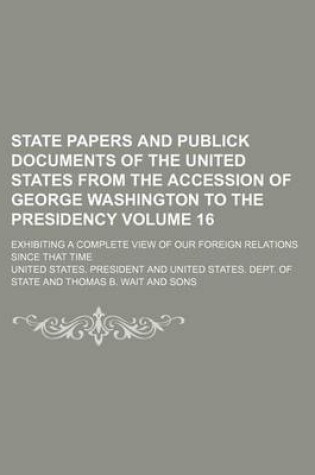 STATE PAPERS AND PUBLICK DOCUMENTS OF THE UNITED STATES FROM THE ACCESSION OF GEORGE WASHINGTON TO THE PRESIDENCY VOLUME 16

EXHIBITING A COMPLETE VIEW OF OUR FOREIGN RELATIONS SINCE THAT TIME

UNITED STATES. PRESIDENT AND UNITED STATES. DEPT. OF STATE AND THOMAS B. WAIT AND SONS